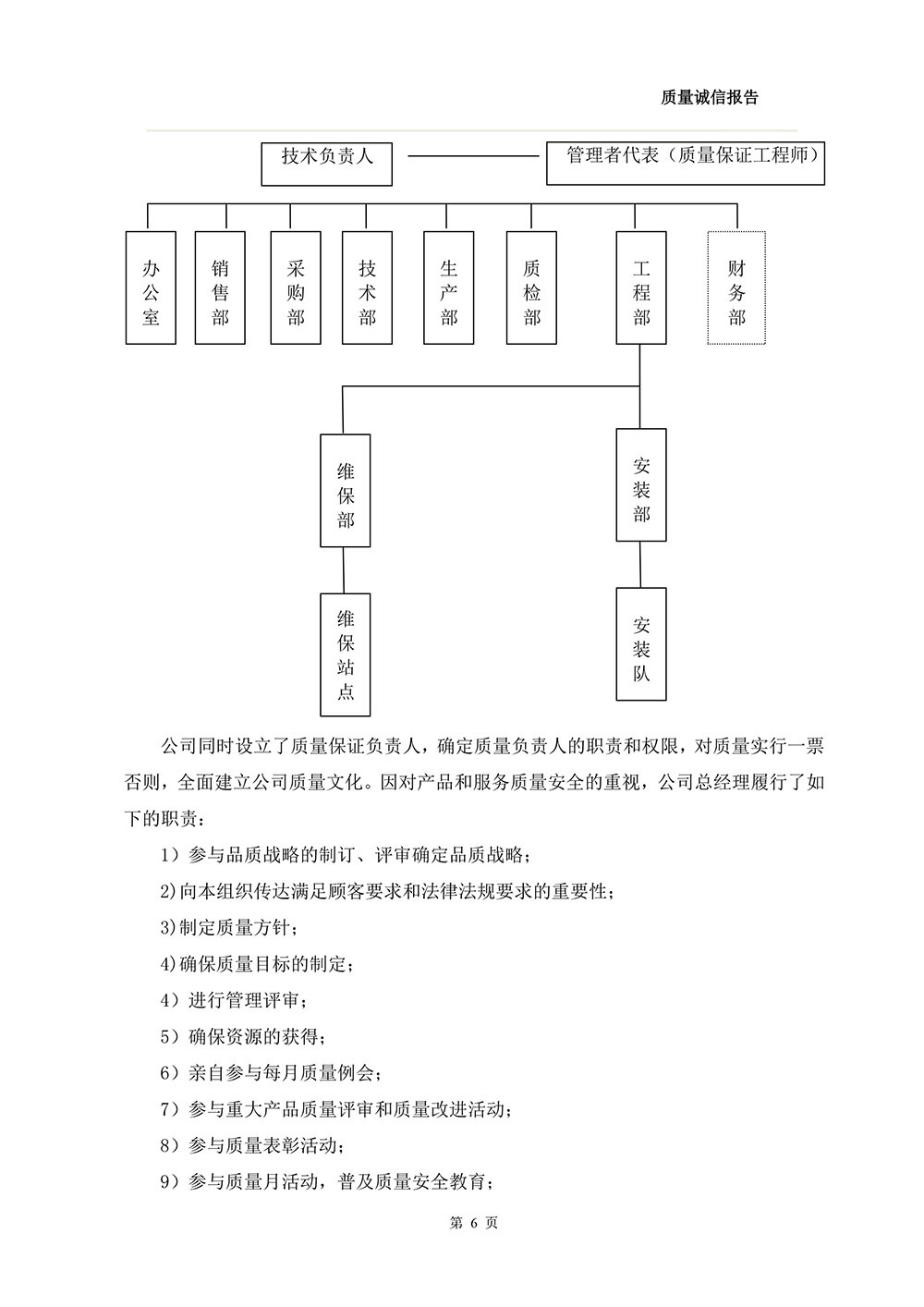 质量诚信报告

技术负责人

管理者代表（质量保证工程师）

办公室

销售部

采购部

技术部

生产部

质检部

工程部

财务部

维保部

安装部

维保站点

安装队

公司同时设立了质量保证负责人，确定质量负责人的职责和权限，对质量实行一票否则，全面建立公司质量文化。因对产品和服务质量安全的重视，公司总经理履行了如下的职责：

1）参与品质战略的制订、评审确定品质战略；

2)向本组织传达满足顾客要求和法律法规要求的重要性；

3)制定质量方针；

4)确保质量目标的制定；

4）进行管理评审；

5）确保资源的获得；

6）亲自参与每月质量例会；

7）参与重大产品质量评审和质量改进活动；

8）参与质量表彰活动；

9）参与质量月活动，普及质量安全教育；

第 6 页